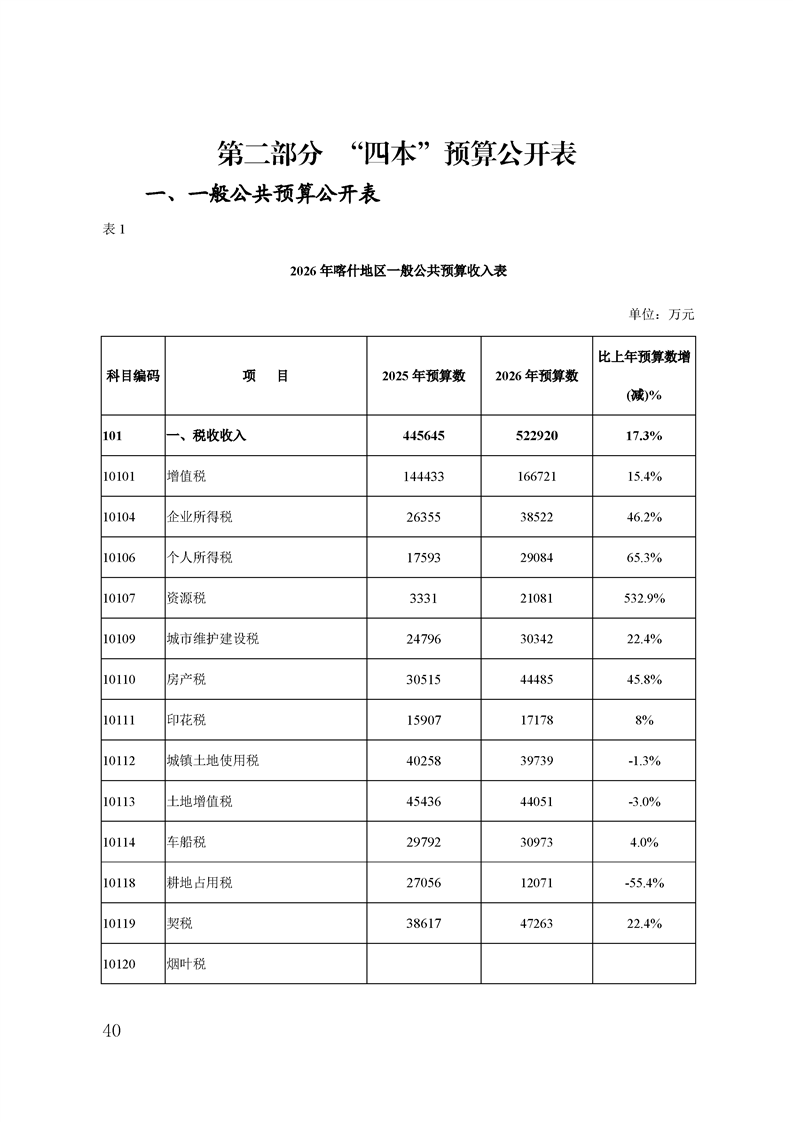 第二部分 “四本”预算公开表

一、一般公共预算公开表

表 1

2026 年喀什地区一般公共预算收入表

单位：万元

| 科目编码 | 项 目 | 2025 年预算数 | 2026 年预算数 | 比上年预算数增(减)% |
|---|---|---|---|---|
| 101 | 一、税收收入 | 445645 | 522920 | 17.3% |
| 10101 | 增值税 | 144433 | 166721 | 15.4% |
| 10104 | 企业所得税 | 26355 | 38522 | 46.2% |
| 10106 | 个人所得税 | 17593 | 29084 | 65.3% |
| 10107 | 资源税 | 3331 | 21081 | 532.9% |
| 10109 | 城市维护建设税 | 24796 | 30342 | 22.4% |
| 10110 | 房产税 | 30515 | 44485 | 45.8% |
| 10111 | 印花税 | 15907 | 17178 | 8% |
| 10112 | 城镇土地使用税 | 40258 | 39739 | -1.3% |
| 10113 | 土地增值税 | 45436 | 44051 | -3.0% |
| 10114 | 车船税 | 29792 | 30973 | 4.0% |
| 10118 | 耕地占用税 | 27056 | 12071 | -55.4% |
| 10119 | 契税 | 38617 | 47263 | 22.4% |
| 10120 | 烟叶税 | | | |

40